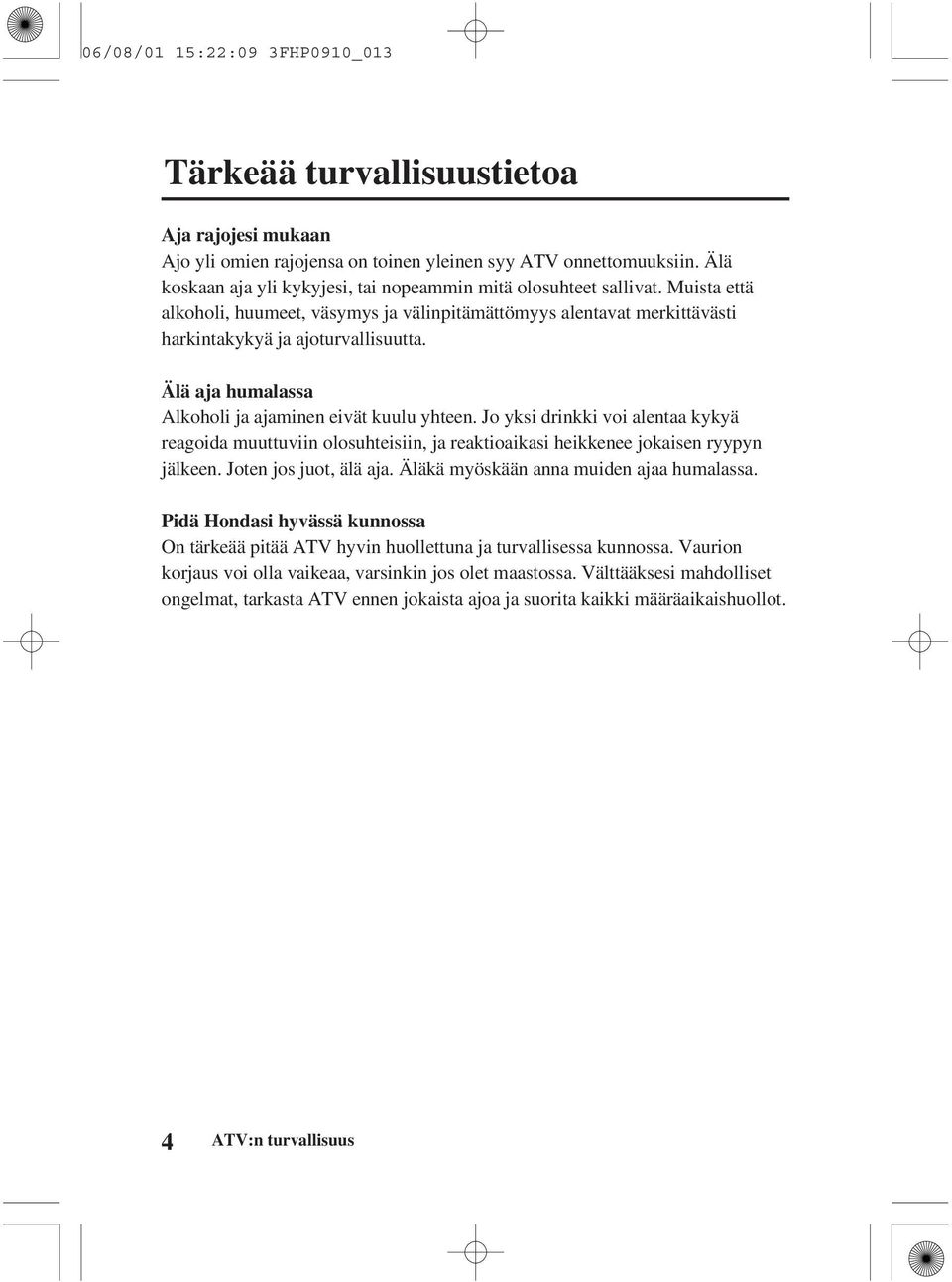 06/08/01 15:22:09 3FHP0910_013

Tärkeää turvallisuustietoa

Aja rajojesi mukaan
Ajo yli omien rajojensa on toinen yleinen syy ATV onnettomuuksiin. Älä koskaan aja yli kykyjesi, tai nopeammin mitä olosuhteet sallivat. Muista että alkoholi, huumeet, väsymys ja välinpitämättömyys alentavat merkittävästi harkintakykyä ja ajoturvallisuutta.

Älä aja humalassa
Alkoholi ja ajaminen eivät kuulu yhteen. Jo yksi drinkki voi alentaa kykyä reagoida muuttuviin olosuhteisiin, ja reaktioaikasi heikkenee jokaisen ryypyn jälkeen. Joten jos juot, älä aja. Äläkä myöskään anna muiden ajaa humalassa.

Pidä Hondasi hyvässä kunnossa
On tärkeää pitää ATV hyvin huollettuna ja turvallisessa kunnossa. Vaurion korjaus voi olla vaikeaa, varsinkin jos olet maastossa. Välttääksesi mahdolliset ongelmat, tarkasta ATV ennen jokaista ajoa ja suorita kaikki määräaikaishuollot.

4 ATV:n turvallisuus